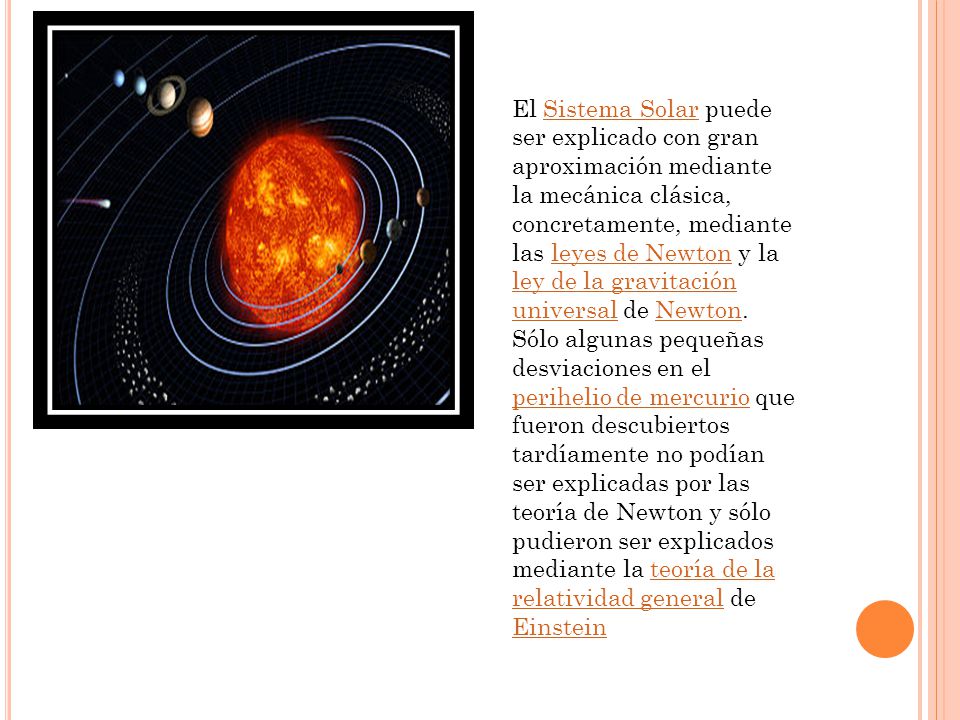 El Sistema Solar puede ser explicado con gran aproximación mediante la mecánica clásica, concretamente, mediante las leyes de Newton y la ley de la gravitación universal de Newton. Sólo algunas pequeñas desviaciones en el perihelio de mercurio que fueron descubiertos tardíamente no podían ser explicadas por las teoría de Newton y sólo pudieron ser explicados mediante la teoría de la relatividad general de Einstein